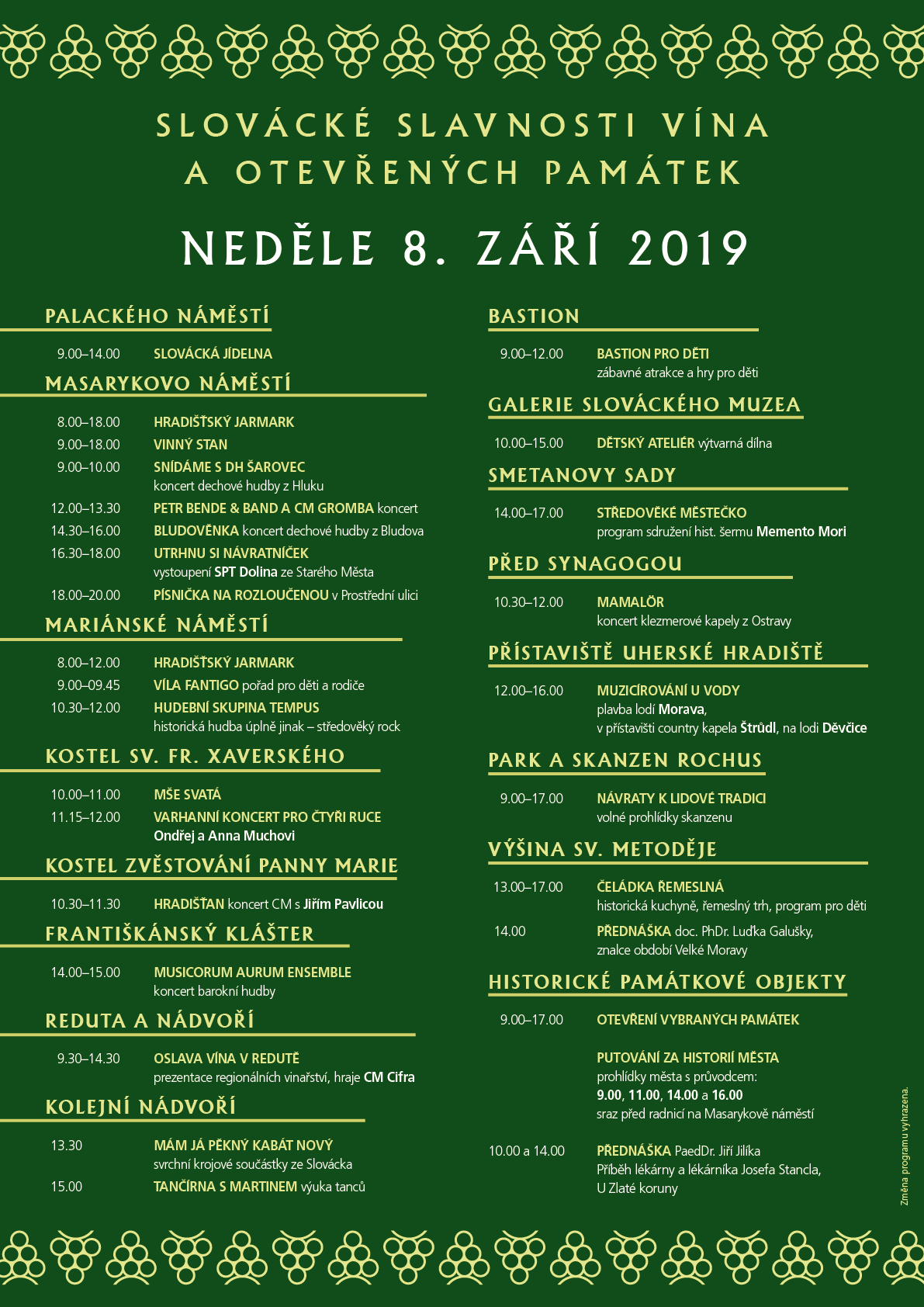 SLOVÁCKÉ SLAVNOSTI VÍNA A OTEVŘENÝCH PAMÁTEK

NEDĚLE 8. ZÁŘÍ 2019

PALACKÉHO NÁMĚSTÍ

9.00–14.00 SLOVÁCKÁ JÍDELNA

MASARYKOVO NÁMĚSTÍ

8.00–18.00 HRADIŠŤSKÝ JARMARK
9.00–18.00 VINNÝ STAN
9.00–10.00 SNÍDÁME S DH ŠAROVEC koncert dechové hudby z Hluku
12.00–13.30 PETR BENDE & BAND A CM GROMBA koncert
14.30–16.00 BLUDOVĚNKA koncert dechové hudby z Bludova
16.30–18.00 UTRHNU SI NÁVRATNÍČEK vystoupení SPT Dolina ze Starého Města
18.00–20.00 PÍSNIČKA NA ROZLOUČENOU v Prostřední ulici

MARIÁNSKÉ NÁMĚSTÍ

8.00–12.00 HRADIŠŤSKÝ JARMARK
9.00–09.45 VÍLA FANTIGO pořad pro děti a rodiče
10.30–12.00 HUDEBNÍ SKUPINA TEMPUS historická hudba úplně jinak – středověký rock

KOSTEL SV. FR. XAVERSKÉHO

10.00–11.00 MŠE SVATÁ
11.15–12.00 VARHANNÍ KONCERT PRO ČTYŘI RUCE Ondřej a Anna Muchovi

KOSTEL ZVĚSTOVÁNÍ PANNY MARIE

10.30–11.30 HRADIŠŤAN koncert CM s Jiřím Pavlicou

FRANTIŠKÁNSKÝ KLÁŠTER

14.00–15.00 MUSICORUM AURUM ENSEMBLE koncert barokní hudby

REDUTA A NÁDVOŘÍ

9.30–14.30 OSLAVA VÍNA V REDUTĚ prezentace regionálních vinařství, hraje CM Cifra

KOLEJNÍ NÁDVOŘÍ

13.30 MÁM JÁ PĚKNÝ KABÁT NOVÝ svrchní krojové součástky ze Slovácka
15.00 TANČÍRNA S MARTINEM výuka tanců

BASTION

9.00–12.00 BASTION PRO DĚTI zábavné atrakce a hry pro děti

GALERIE SLOVÁCKÉHO MUZEA

10.00–15.00 DĚTSKÝ ATELIÉR výtvarná dílna

SMETANOVY SADY

14.00–17.00 STŘEDOVĚKÉ MĚSTEČKO program sdružení hist. šermu Memento Mori

PŘED SYNAGOGOU

10.30–12.00 MAMALÖR koncert klezmerové kapely z Ostravy

PŘÍSTAVIŠTĚ UHERSKÉ HRADIŠTĚ

12.00–16.00 MUZICÍROVÁNÍ U VODY plavba lodí Morava, v přístavišti country kapela Štrůdl, na lodi Děvčice

PARK A SKANZEN ROCHUS

9.00–17.00 NÁVRATY K LIDOVÉ TRADICI volné prohlídky skanzenu

VÝŠINA SV. METODĚJE

13.00–17.00 ČELÁDKA ŘEMESLNÁ historická kuchyně, řemeslný trh, program pro děti
14.00 PŘEDNÁŠKA doc. PhDr. Luďka Galušky, znalce období Velké Moravy

HISTORICKÉ PAMÁTKOVÉ OBJEKTY

9.00–17.00 OTEVŘENÍ VYBRANÝCH PAMÁTEK

PUTOVÁNÍ ZA HISTORIÍ MĚSTA prohlídky města s průvodcem: 9.00, 11.00, 14.00 a 16.00 sraz před radnicí na Masarykově náměstí

10.00 a 14.00 PŘEDNÁŠKA PaedDr. Jiří Jilíka Příběh lékárny a lékárníka Josefa Stancla, U Zlaté koruny

Změna programu vyhrazena.